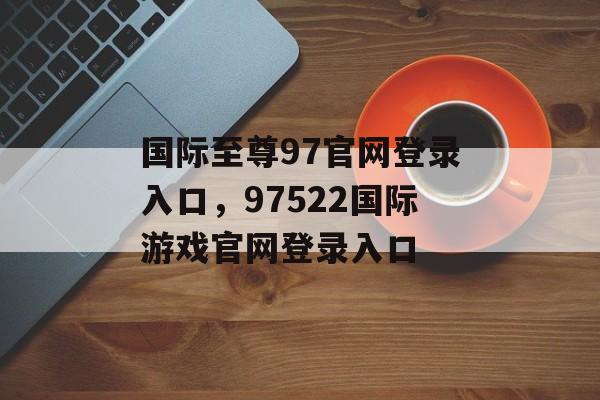 国际至尊97官网登录入口，97522国际游戏官网登录入口